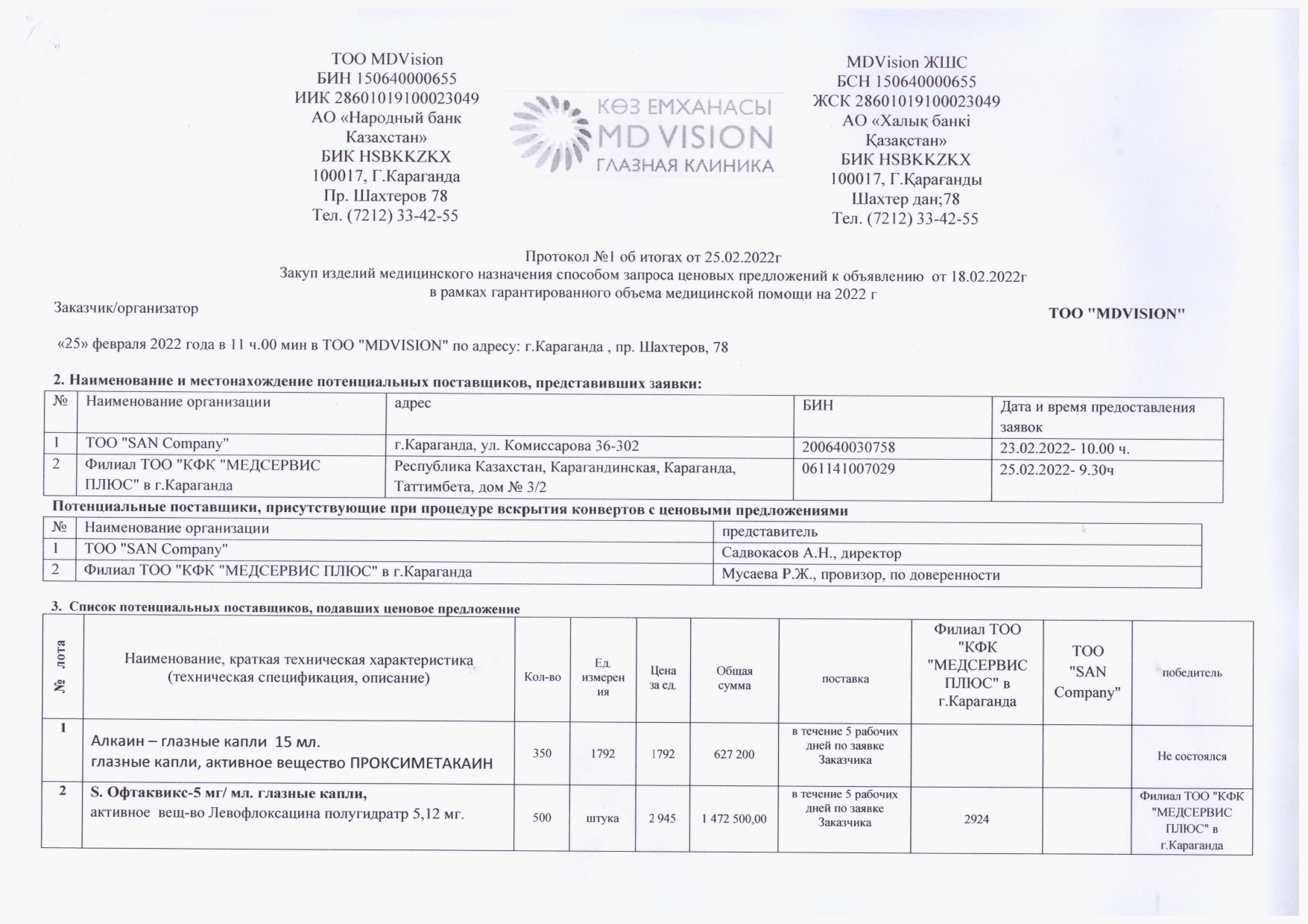 ТОО MDVision
БИН 150640000655
ИИК 28601019100023049
АО «Народный банк Казахстан»
БИК HSBKKZKX
100017, Г.Караганда
Пр. Шахтеров 78
Тел. (7212) 33-42-55

КӨЗ ЕМХАНАСЫ
MD VISION
ГЛАЗНАЯ КЛИНИКА

MDVision ЖШС
БСН 150640000655
ЖСК 28601019100023049
АО «Халық банкі Қазақстан»
БИК HSBKKZKX
100017, Г.Қарағанды
Шахтер дан;78
Тел. (7212) 33-42-55

Протокол №1 об итогах от 25.02.2022г
Закуп изделий медицинского назначения способом запроса ценовых предложений к объявлению от 18.02.2022г
в рамках гарантированного объема медицинской помощи на 2022 г

Заказчик/организатор

ТОО "MDVISION"

«25» февраля 2022 года в 11 ч.00 мин в ТОО "MDVISION" по адресу: г.Караганда , пр. Шахтеров, 78

2. Наименование и местонахождение потенциальных поставщиков, представивших заявки:

| № | Наименование организации | адрес | БИН | Дата и время предоставления заявок |
|---|---|---|---|---|
| 1 | ТОО "SAN Company" | г.Караганда, ул. Комиссарова 36-302 | 200640030758 | 23.02.2022- 10.00 ч. |
| 2 | Филиал ТОО "КФК "МЕДСЕРВИС ПЛЮС" в г.Караганда | Республика Казахстан, Карагандинская, Караганда, Таттимбета, дом № 3/2 | 061141007029 | 25.02.2022- 9.30ч |

Потенциальные поставщики, присутствующие при процедуре вскрытия конвертов с ценовыми предложениями

| № | Наименование организации | представитель |
|---|---|---|
| 1 | ТОО "SAN Company" | Садвокасов А.Н., директор |
| 2 | Филиал ТОО "КФК "МЕДСЕРВИС ПЛЮС" в г.Караганда | Мусаева Р.Ж., провизор, по доверенности |

3. Список потенциальных поставщиков, подавших ценовое предложение

| № лота | Наименование, краткая техническая характеристика (техническая спецификация, описание) | Кол-во | Ед. измерения | Цена за ед. | Общая сумма | поставка | Филиал ТОО "КФК "МЕДСЕРВИС ПЛЮС" в г.Караганда | ТОО "SAN Company" | победитель |
|---|---|---|---|---|---|---|---|---|---|
| 1 | Алкаин – глазные капли 15 мл. глазные капли, активное вещество ПРОКСИМЕТАКАИН | 350 | 1792 | 1792 | 627 200 | в течение 5 рабочих дней по заявке Заказчика | | | Не состоялся |
| 2 | S. Офтаквикс-5 мг/ мл. глазные капли, активное вещ-во Левофлоксацина полугидратр 5,12 мг. | 500 | штука | 2 945 | 1 472 500,00 | в течение 5 рабочих дней по заявке Заказчика | 2924 | | Филиал ТОО "КФК "МЕДСЕРВИС ПЛЮС" в г.Караганда |